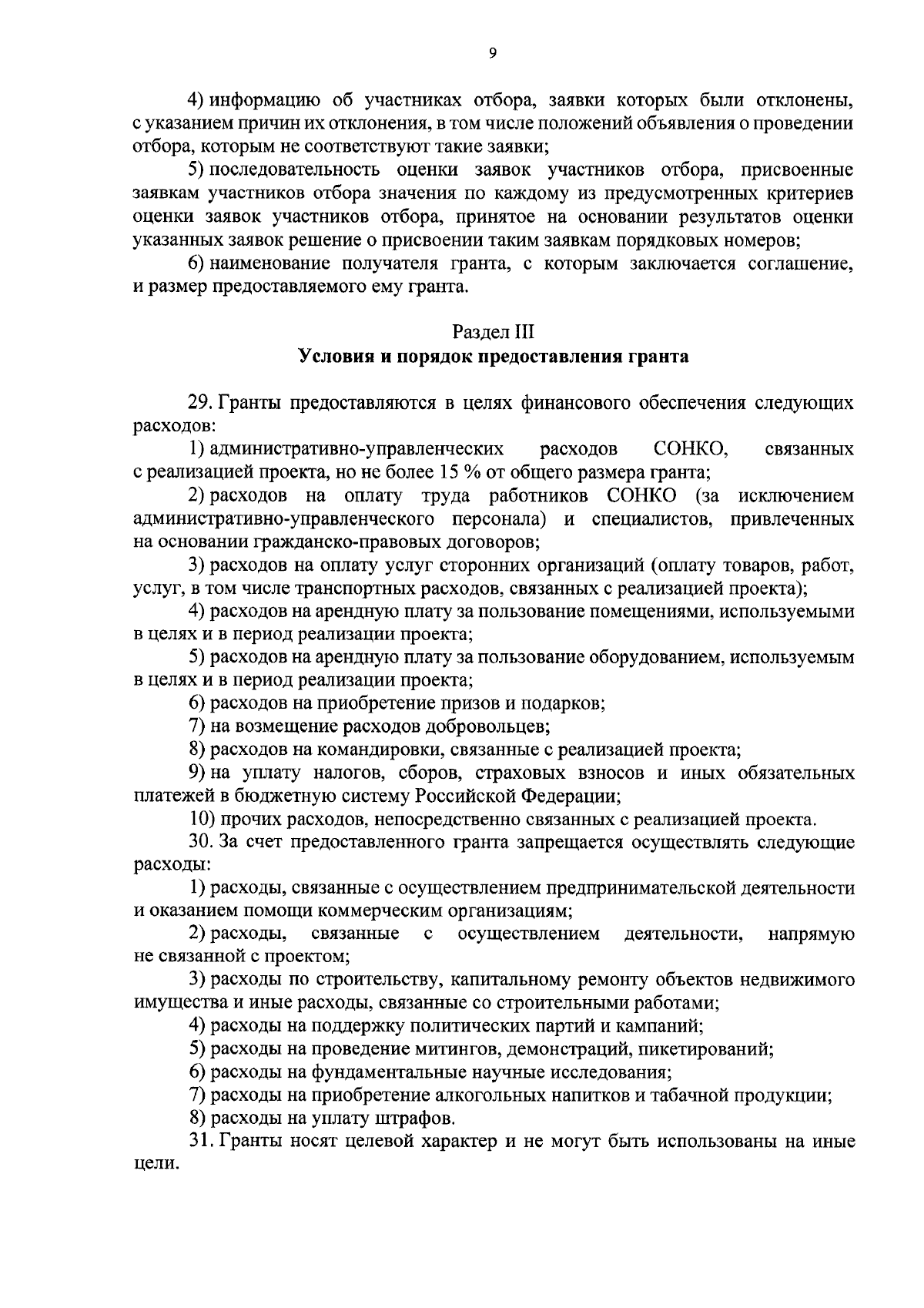 9

4) информацию об участниках отбора, заявки которых были отклонены, с указанием причин их отклонения, в том числе положений объявления о проведении отбора, которым не соответствуют такие заявки;

5) последовательность оценки заявок участников отбора, присвоенные заявкам участников отбора значения по каждому из предусмотренных критериев оценки заявок участников отбора, принятое на основании результатов оценки указанных заявок решение о присвоении таким заявкам порядковых номеров;

6) наименование получателя гранта, с которым заключается соглашение, и размер предоставляемого ему гранта.

Раздел III
Условия и порядок предоставления гранта

29. Гранты предоставляются в целях финансового обеспечения следующих расходов:

1) административно-управленческих расходов СОНКО, связанных с реализацией проекта, но не более 15 % от общего размера гранта;

2) расходов на оплату труда работников СОНКО (за исключением административно-управленческого персонала) и специалистов, привлеченных на основании гражданско-правовых договоров;

3) расходов на оплату услуг сторонних организаций (оплату товаров, работ, услуг, в том числе транспортных расходов, связанных с реализацией проекта);

4) расходов на арендную плату за пользование помещениями, используемыми в целях и в период реализации проекта;

5) расходов на арендную плату за пользование оборудованием, используемым в целях и в период реализации проекта;

6) расходов на приобретение призов и подарков;

7) на возмещение расходов добровольцев;

8) расходов на командировки, связанные с реализацией проекта;

9) на уплату налогов, сборов, страховых взносов и иных обязательных платежей в бюджетную систему Российской Федерации;

10) прочих расходов, непосредственно связанных с реализацией проекта.

30. За счет предоставленного гранта запрещается осуществлять следующие расходы:

1) расходы, связанные с осуществлением предпринимательской деятельности и оказанием помощи коммерческим организациям;

2) расходы, связанные с осуществлением деятельности, напрямую не связанной с проектом;

3) расходы по строительству, капитальному ремонту объектов недвижимого имущества и иные расходы, связанные со строительными работами;

4) расходы на поддержку политических партий и кампаний;

5) расходы на проведение митингов, демонстраций, пикетирований;

6) расходы на фундаментальные научные исследования;

7) расходы на приобретение алкогольных напитков и табачной продукции;

8) расходы на уплату штрафов.

31. Гранты носят целевой характер и не могут быть использованы на иные цели.